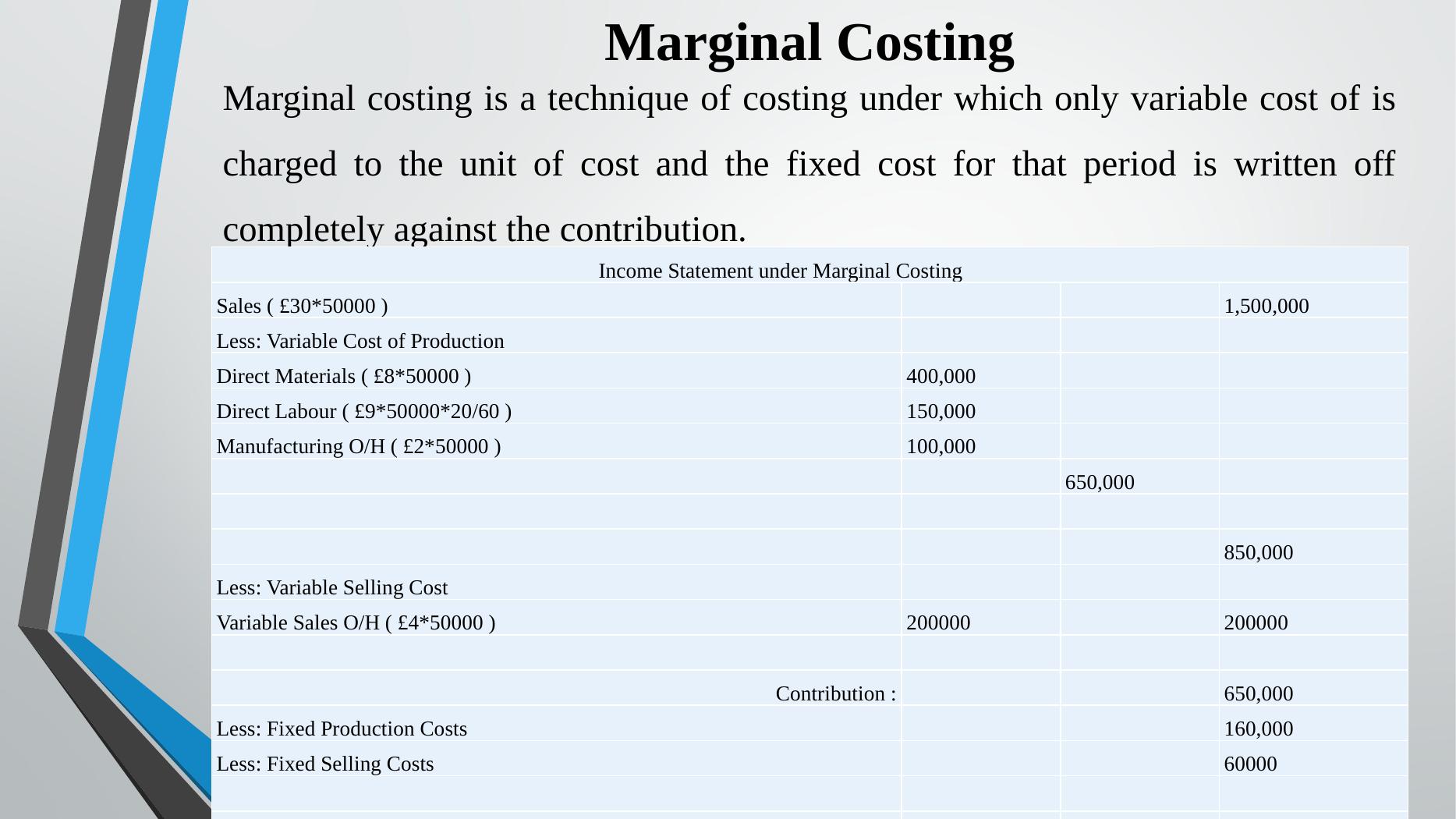 Marginal Costing

Marginal costing is a technique of costing under which only variable cost of is charged to the unit of cost and the fixed cost for that period is written off completely against the contribution.

| Income Statement under Marginal Costing | | | |
|---|---|---|---|
| Sales ( £30*50000 ) | | | 1,500,000 |
| Less: Variable Cost of Production | | | |
| Direct Materials ( £8*50000 ) | 400,000 | | |
| Direct Labour ( £9*50000*20/60 ) | 150,000 | | |
| Manufacturing O/H ( £2*50000 ) | 100,000 | | |
| | | 650,000 | |
| | | | |
| | | | 850,000 |
| Less: Variable Selling Cost | | | |
| Variable Sales O/H ( £4*50000 ) | 200000 | | 200000 |
| | | | |
| Contribution : | | | 650,000 |
| Less: Fixed Production Costs | | | 160,000 |
| Less: Fixed Selling Costs | | | 60000 |
| | | | |